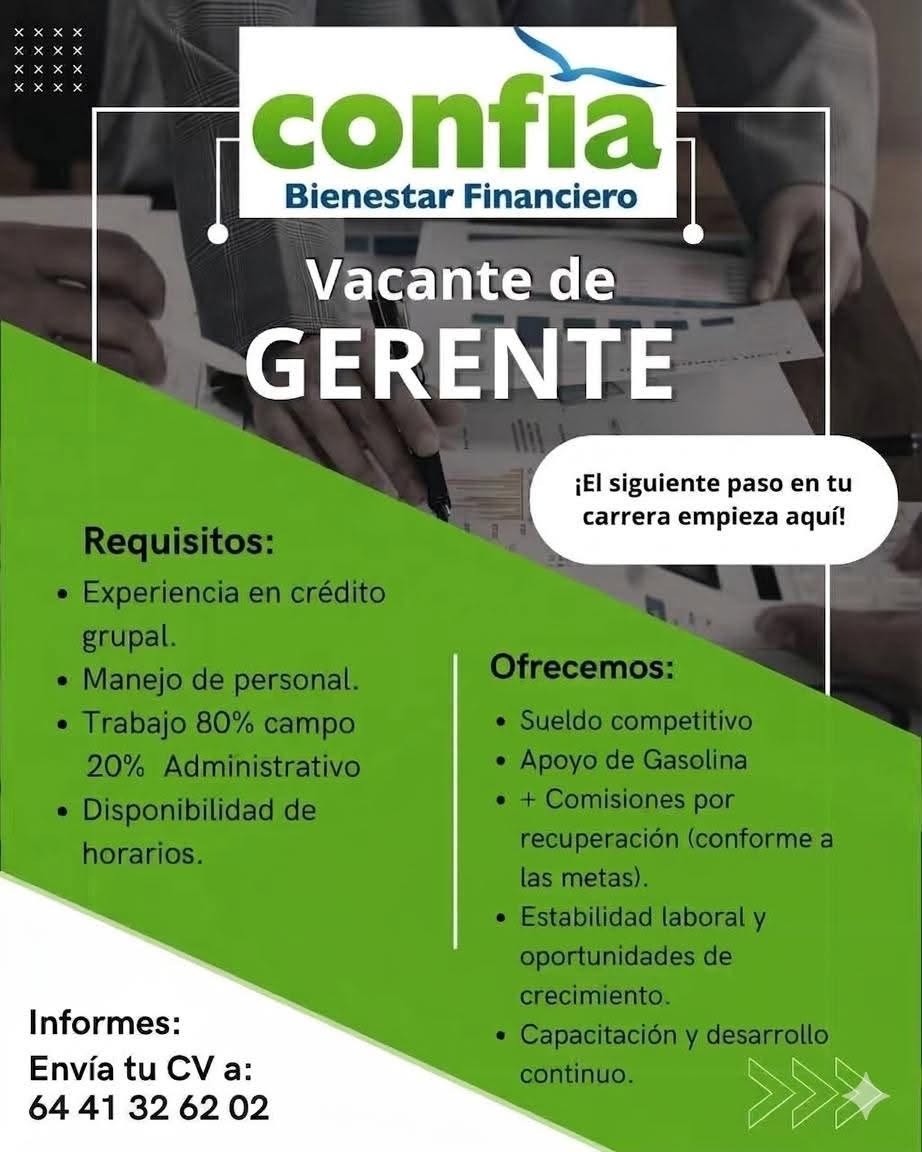 confia
Bienestar Financiero

Vacante de
GERENTE

¡El siguiente paso en tu carrera empieza aquí!

Requisitos:
• Experiencia en crédito grupal.
• Manejo de personal.
• Trabajo 80% campo 20% Administrativo
• Disponibilidad de horarios.

Ofrecemos:
• Sueldo competitivo
• Apoyo de Gasolina
• + Comisiones por recuperación (conforme a las metas).
• Estabilidad laboral y oportunidades de crecimiento.
• Capacitación y desarrollo continuo.

Informes:
Envía tu CV a:
64 41 32 62 02